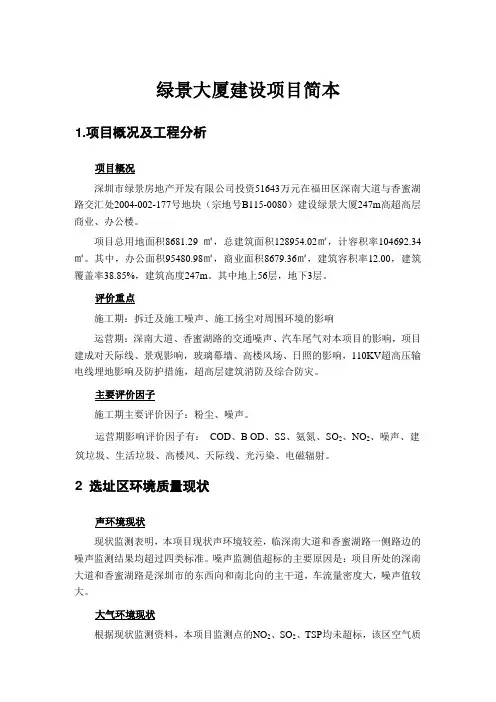 绿景大厦建设项目简本

1.项目概况及工程分析

项目概况

深圳市绿景房地产开发有限公司投资51643万元在福田区深南大道与香蜜湖路交汇处2004-002-177号地块（宗地号B115-0080）建设绿景大厦247m高超高层商业、办公楼。

项目总用地面积8681.29 ㎡，总建筑面积128954.02㎡，计容积率104692.34㎡。其中，办公面积95480.98㎡，商业面积8679.36㎡，建筑容积率12.00，建筑覆盖率38.85%，建筑高度247m。其中地上56层，地下3层。

评价重点

施工期：拆迁及施工噪声、施工扬尘对周围环境的影响

运营期：深南大道、香蜜湖路的交通噪声、汽车尾气对本项目的影响，项目建成对天际线、景观影响，玻璃幕墙、高楼风场、日照的影响，110KV超高压输电线埋地影响及防护措施，超高层建筑消防及综合防灾。

主要评价因子

施工期主要评价因子：粉尘、噪声。

运营期影响评价因子有： COD、B OD、SS、氨氮、$SO_2$、$NO_2$、噪声、建筑垃圾、生活垃圾、高楼风、天际线、光污染、电磁辐射。

2 选址区环境质量现状

声环境现状

现状监测表明，本项目现状声环境较差，临深南大道和香蜜湖路一侧路边的噪声监测结果均超过四类标准。噪声监测值超标的主要原因是：项目所处的深南大道和香蜜湖路是深圳市的东西向和南北向的主干道，车流量密度大，噪声值较大。

大气环境现状

根据现状监测资料，本项目监测点的$NO_2$、$SO_2$、TSP均未超标，该区空气质